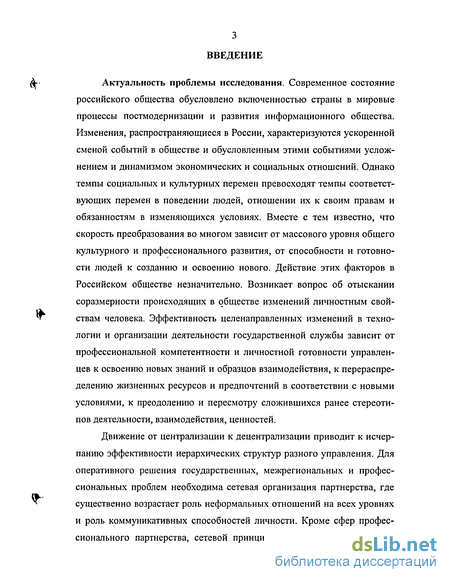 3

ВВЕДЕНИЕ

Актуальность проблемы исследования. Современное состояние российского общества обусловлено включенностью страны в мировые процессы постмодернизации и развития информационного общества. Изменения, распространяющиеся в России, характеризуются ускоренной сменой событий в обществе и обусловленным этими событиями усложнением и динамизмом экономических и социальных отношений. Однако темпы социальных и культурных перемен превосходят темпы соответствующих перемен в поведении людей, отношении их к своим правам и обязанностям в изменяющихся условиях. Вместе с тем известно, что скорость преобразования во многом зависит от массового уровня общего культурного и профессионального развития, от способности и готовности людей к созданию и освоению нового. Действие этих факторов в Российском обществе незначительно. Возникает вопрос об отыскании соразмерности происходящих в обществе изменений личностным свойствам человека. Эффективность целенаправленных изменений в технологии и организации деятельности государственной службы зависит от профессиональной компетентности и личностной готовности управленцев к освоению новых знаний и образцов взаимодействия, к перераспределению жизненных ресурсов и предпочтений в соответствии с новыми условиями, к преодолению и пересмотру сложившихся ранее стереотипов деятельности, взаимодействия, ценностей.

Движение от централизации к децентрализации приводит к исчерпанию эффективности иерархических структур разного управления. Для оперативного решения государственных, межрегиональных и профессиональных проблем необходима сетевая организация партнерства, где существенно возрастает роль неформальных отношений на всех уровнях и роль коммуникативных способностей личности. Кроме сфер профессионального партнерства, сетевой принци

dsLib.net
библиотека диссертаций